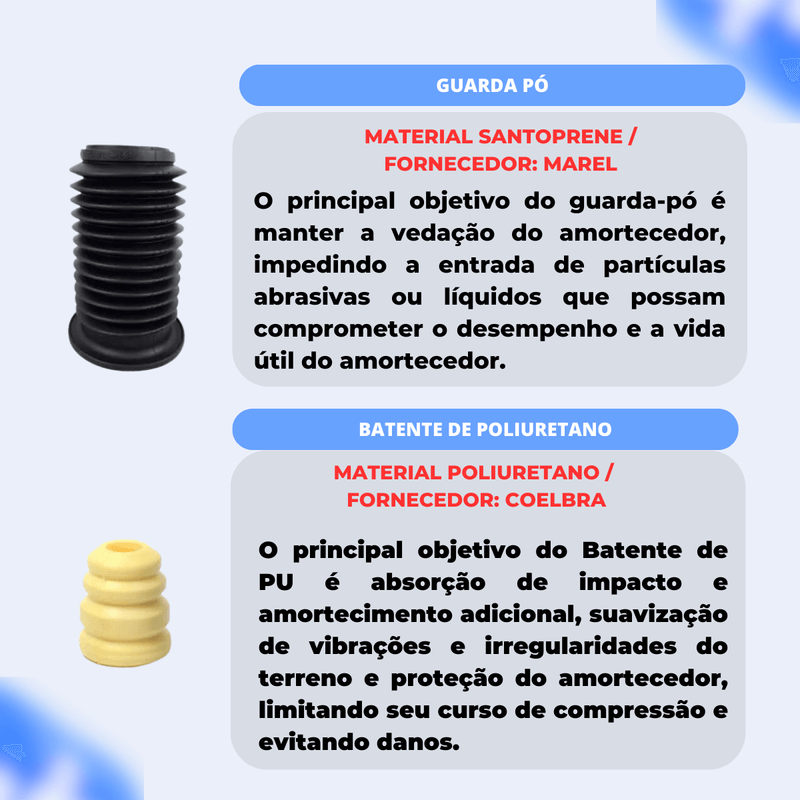 GUARDA PÓ

MATERIAL SANTOPRENE / FORNECEDOR: MAREL

O principal objetivo do guarda-pó é manter a vedação do amortecedor, impedindo a entrada de partículas abrasivas ou líquidos que possam comprometer o desempenho e a vida útil do amortecedor.

BATENTE DE POLIURETANO

MATERIAL POLIURETANO / FORNECEDOR: COELBRA

O principal objetivo do Batente de PU é absorção de impacto e amortecimento adicional, suavização de vibrações e irregularidades do terreno e proteção do amortecedor, limitando seu curso de compressão e evitando danos.